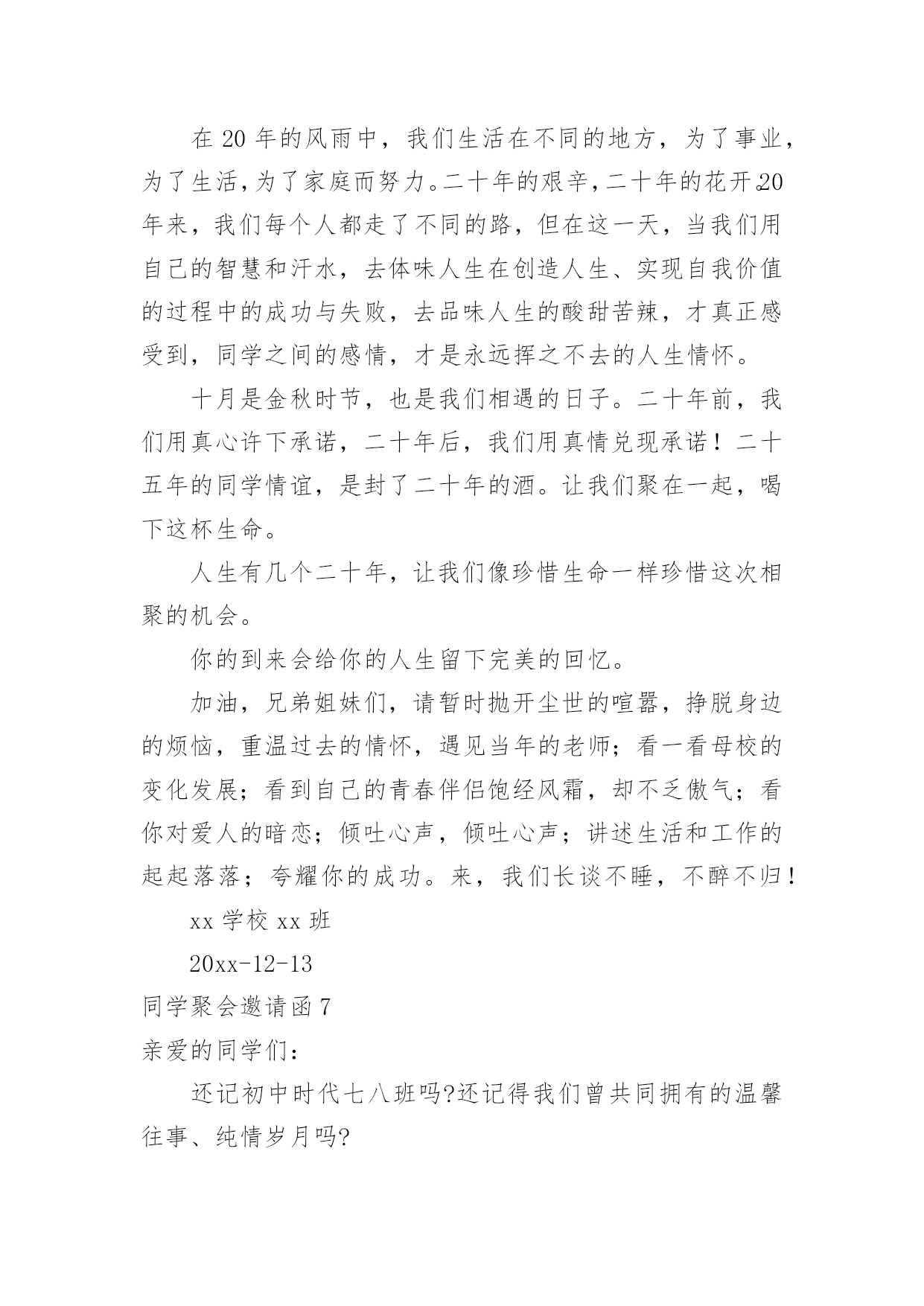 在 20 年的风雨中，我们生活在不同的地方，为了事业，为了生活，为了家庭而努力。二十年的艰辛，二十年的花开。20 年来，我们每个人都走了不同的路，但在这一天，当我们用自己的智慧和汗水，去体味人生在创造人生、实现自我价值的过程中的成功与失败，去品味人生的酸甜苦辣，才真正感受到，同学之间的感情，才是永远挥之不去的人生情怀。

十月是金秋时节，也是我们相遇的日子。二十年前，我们用真心许下承诺，二十年后，我们用真情兑现承诺！二十五年的同学情谊，是封了二十年的酒。让我们聚在一起，喝下这杯生命。

人生有几个二十年，让我们像珍惜生命一样珍惜这次相聚的机会。

你的到来会给你的人生留下完美的回忆。

加油，兄弟姐妹们，请暂时抛开尘世的喧嚣，挣脱身边的烦恼，重温过去的情怀，遇见当年的老师；看一看母校的变化发展；看到自己的青春伴侣饱经风霜，却不乏傲气；看你对爱人的暗恋；倾吐心声，倾吐心声；讲述生活和工作的起起落落；夸耀你的成功。来，我们长谈不睡，不醉不归！

xx 学校 xx 班

20xx-12-13

同学聚会邀请函 7

亲爱的同学们：

还记初中时代七八班吗?还记得我们曾共同拥有的温馨往事、纯情岁月吗?